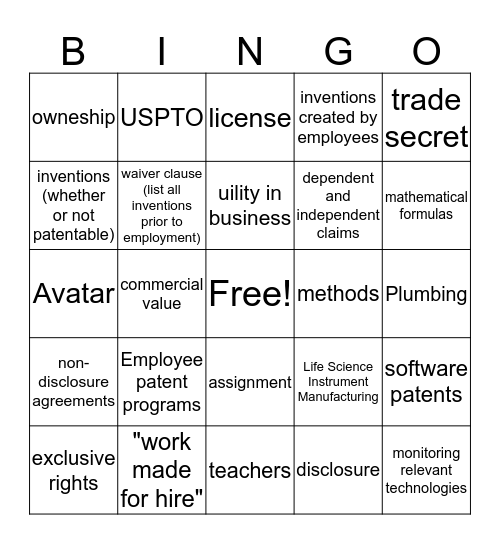 | B | I | N | G | O |
|---|---|---|---|---|
| owneship | USPTO | license | inventions created by employees | trade secret |
| inventions (whether or not patentable) | waiver clause (list all inventions prior to employment) | uility in business | dependent and independent claims | mathematical formulas |
| Avatar | commercial value | Free! | methods | Plumbing |
| non-disclosure agreements | Employee patent programs | assignment | Life Science Instrument Manufacturing | software patents |
| exclusive rights | "work made for hire" | teachers | disclosure | monitoring relevant technologies |